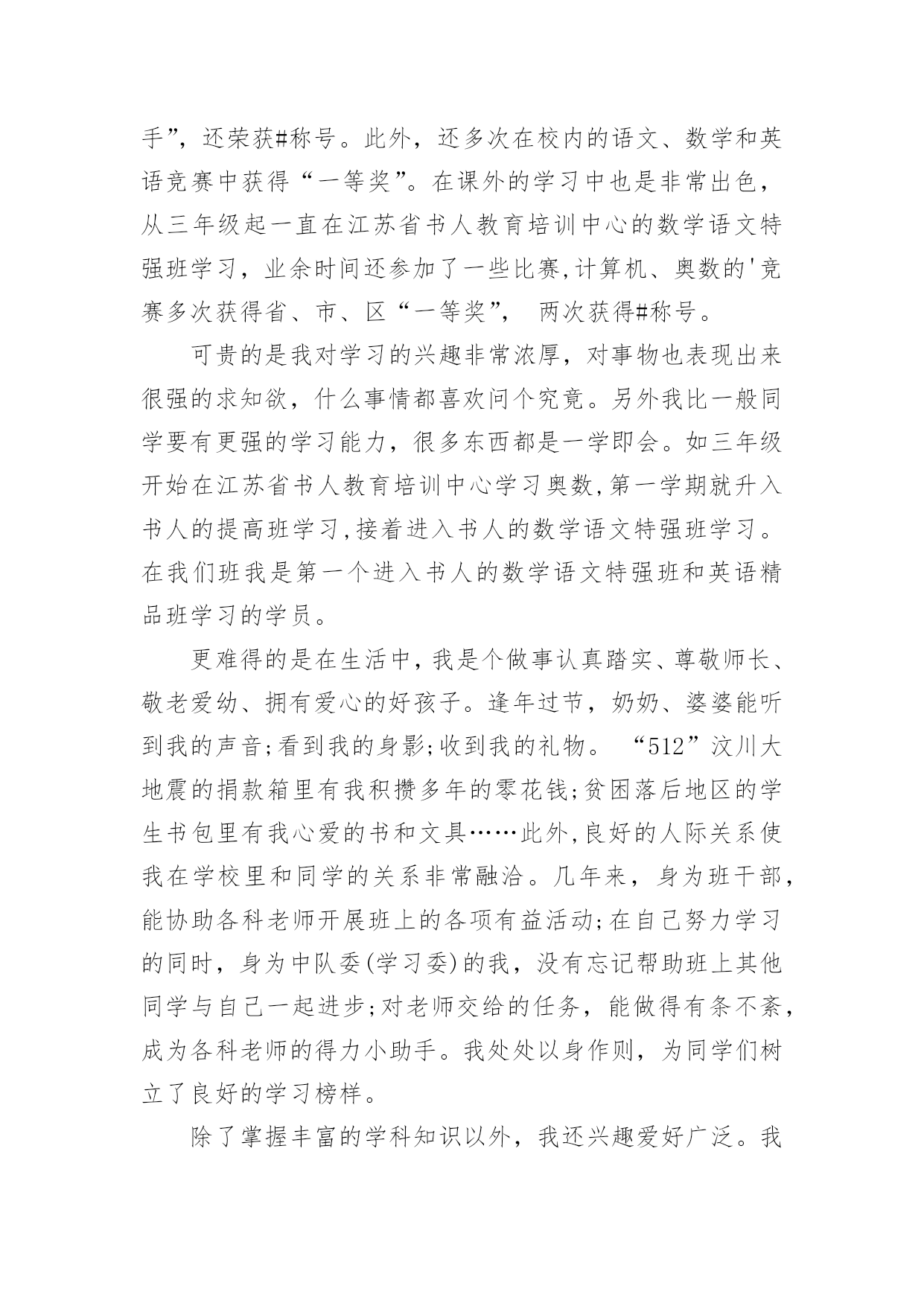 手”，还荣获#称号。此外，还多次在校内的语文、数学和英语竞赛中获得“一等奖”。在课外的学习中也是非常出色，从三年级起一直在江苏省书人教育培训中心的数学语文特强班学习，业余时间还参加了一些比赛,计算机、奥数的'竞赛多次获得省、市、区“一等奖”， 两次获得#称号。

可贵的是我对学习的兴趣非常浓厚，对事物也表现出来很强的求知欲，什么事情都喜欢问个究竟。另外我比一般同学要有更强的学习能力，很多东西都是一学即会。如三年级开始在江苏省书人教育培训中心学习奥数,第一学期就升入书人的提高班学习,接着进入书人的数学语文特强班学习。在我们班我是第一个进入书人的数学语文特强班和英语精品班学习的学员。

更难得的是在生活中，我是个做事认真踏实、尊敬师长、敬老爱幼、拥有爱心的好孩子。逢年过节，奶奶、婆婆能听到我的声音;看到我的身影;收到我的礼物。 “512”汶川大地震的捐款箱里有我积攒多年的零花钱;贫困落后地区的学生书包里有我心爱的书和文具……此外,良好的人际关系使我在学校里和同学的关系非常融洽。几年来，身为班干部，能协助各科老师开展班上的各项有益活动;在自己努力学习的同时，身为中队委(学习委)的我，没有忘记帮助班上其他同学与自己一起进步;对老师交给的任务，能做得有条不紊，成为各科老师的得力小助手。我处处以身作则，为同学们树立了良好的学习榜样。

除了掌握丰富的学科知识以外，我还兴趣爱好广泛。我